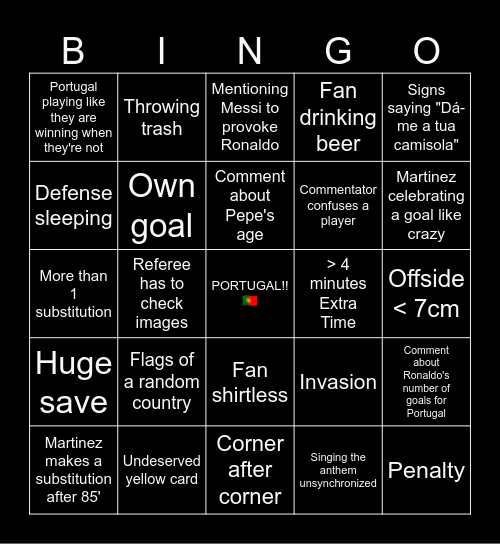 | B | I | N | G | O |
|---|---|---|---|---|
| Portugal playing like they are winning when they're not | Throwing trash | Mentioning Messi to provoke Ronaldo | Fan drinking beer | Signs saying "Dá-me a tua camisola" |
| Defense sleeping | Own goal | Comment about Pepe's age | Commentator confuses a player | Martinez celebrating a goal like crazy |
| More than 1 substitution | Referee has to check images | PORTUGAL!! 🇵🇹 | > 4 minutes Extra Time | Offside < 7cm |
| Huge save | Flags of a random country | Fan shirtless | Invasion | Comment about Ronaldo's number of goals for Portugal |
| Martinez makes a substitution after 85' | Undeserved yellow card | Corner after corner | Singing the anthem unsynchronized | Penalty |